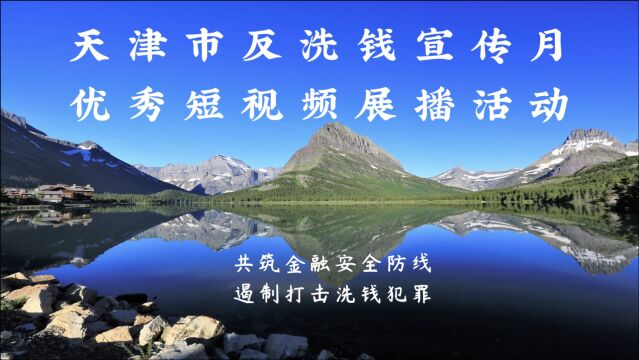 天津市反洗钱宣传月
优秀短视频展播活动

共筑金融安全防线
遏制打击洗钱犯罪